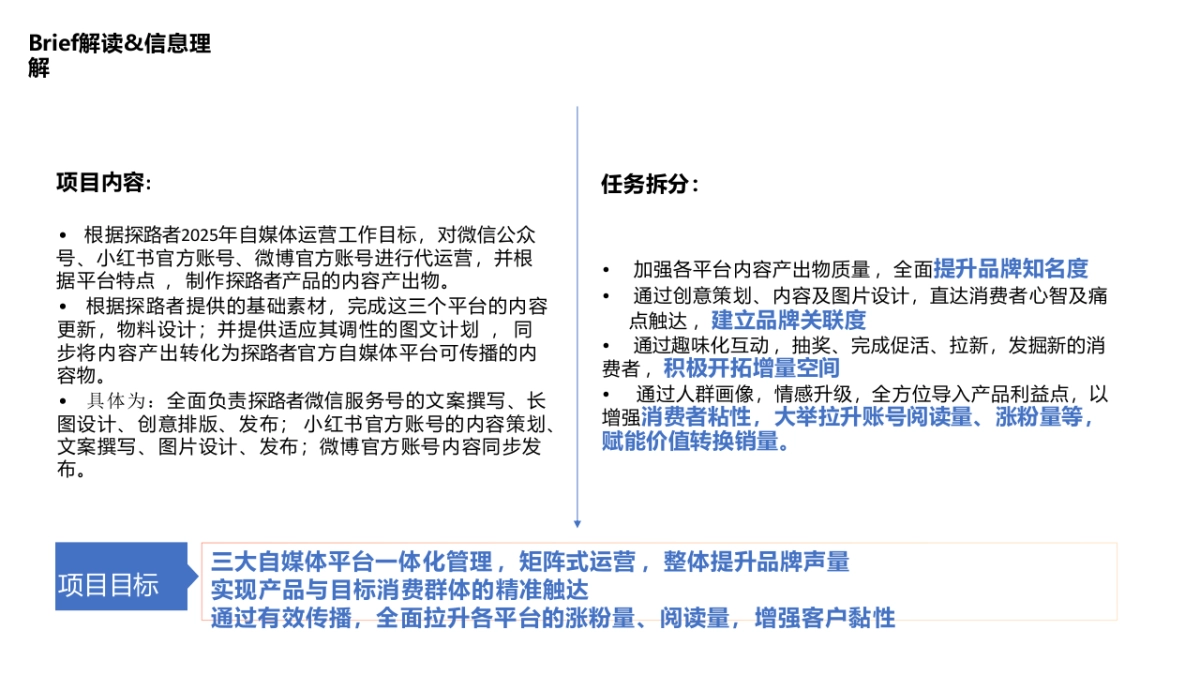 Brief解读&信息理解

项目内容:

• 根据探路者2025年自媒体运营工作目标，对微信公众号、小红书官方账号、微博官方账号进行代运营，并根据平台特点 ，制作探路者产品的内容产出物。
• 根据探路者提供的基础素材，完成这三个平台的内容更新，物料设计；并提供适应其调性的图文计划 ，同步将内容产出转化为探路者官方自媒体平台可传播的内容物。
• 具体为：全面负责探路者微信服务号的文案撰写、长图设计、创意排版、发布；小红书官方账号的内容策划、文案撰写、图片设计、发布；微博官方账号内容同步发布。

任务拆分：

• 加强各平台内容产出物质量，全面提升品牌知名度
• 通过创意策划、内容及图片设计，直达消费者心智及痛点触达，建立品牌关联度
• 通过趣味化互动，抽奖、完成促活、拉新，发掘新的消费者，积极开拓增量空间
• 通过人群画像，情感升级，全方位导入产品利益点，以增强消费者粘性，大举拉升账号阅读量、涨粉量等，赋能价值转换销量。

项目目标

三大自媒体平台一体化管理，矩阵式运营，整体提升品牌声量
实现产品与目标消费群体的精准触达
通过有效传播，全面拉升各平台的涨粉量、阅读量，增强客户黏性